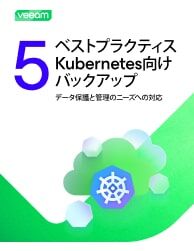 veeam

5 ベストプラクティス Kubernetes向け バックアップ

データ保護と管理のニーズへの対応